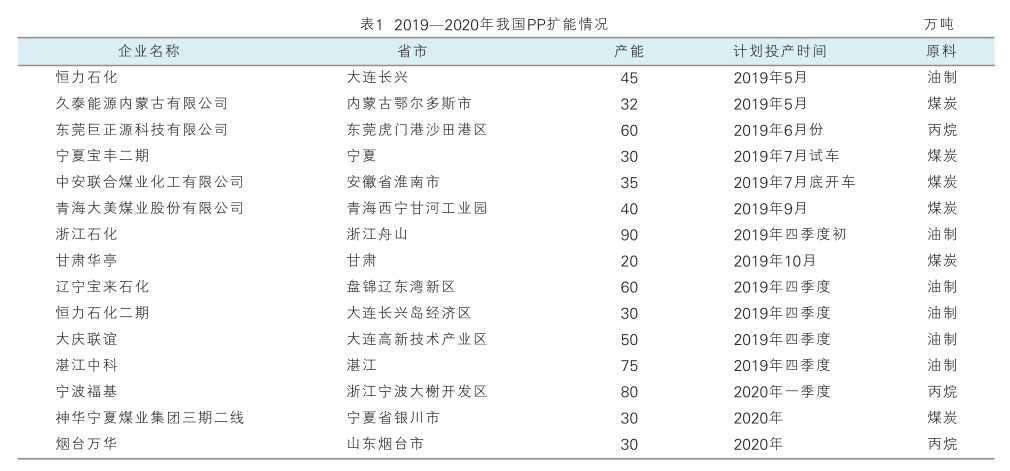 表1 2019—2020年我国PP扩能情况

万吨

| 企业名称 | 省市 | 产能 | 计划投产时间 | 原料 |
|---|---|---|---|---|
| 恒力石化 | 大连长兴 | 45 | 2019年5月 | 油制 |
| 久泰能源内蒙古有限公司 | 内蒙古鄂尔多斯市 | 32 | 2019年5月 | 煤炭 |
| 东莞巨正源科技有限公司 | 东莞虎门港沙田港区 | 60 | 2019年6月份 | 丙烷 |
| 宁夏宝丰二期 | 宁夏 | 30 | 2019年7月试车 | 煤炭 |
| 中安联合煤业化工有限公司 | 安徽省淮南市 | 35 | 2019年7月底开车 | 煤炭 |
| 青海大美煤业股份有限公司 | 青海西宁甘河工业园 | 40 | 2019年9月 | 煤炭 |
| 浙江石化 | 浙江舟山 | 90 | 2019年四季度初 | 油制 |
| 甘肃华亭 | 甘肃 | 20 | 2019年10月 | 煤炭 |
| 辽宁宝来石化 | 盘锦辽东湾新区 | 60 | 2019年四季度 | 油制 |
| 恒力石化二期 | 大连长兴岛经济区 | 30 | 2019年四季度 | 油制 |
| 大庆联谊 | 大连高新技术产业区 | 50 | 2019年四季度 | 油制 |
| 湛江中科 | 湛江 | 75 | 2019年四季度 | 油制 |
| 宁波福基 | 浙江宁波大榭开发区 | 80 | 2020年一季度 | 丙烷 |
| 神华宁夏煤业集团三期二线 | 宁夏省银川市 | 30 | 2020年 | 煤炭 |
| 烟台万华 | 山东烟台市 | 30 | 2020年 | 丙烷 |